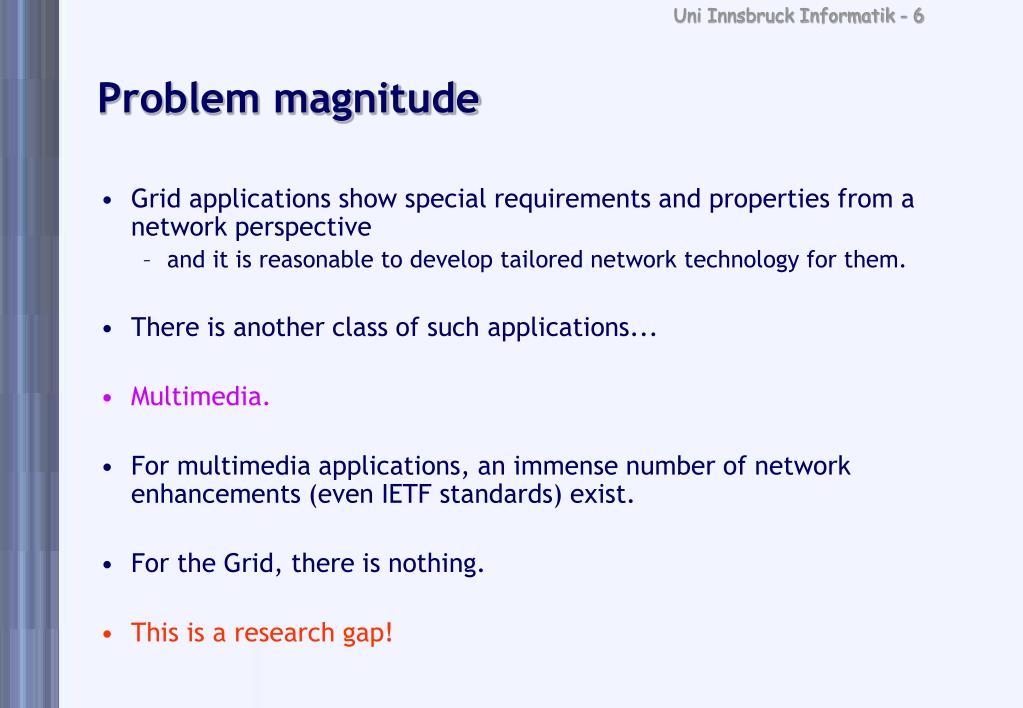 Uni Innsbruck Informatik - 6

Problem magnitude

• Grid applications show special requirements and properties from a network perspective
– and it is reasonable to develop tailored network technology for them.

• There is another class of such applications...

• Multimedia.

• For multimedia applications, an immense number of network enhancements (even IETF standards) exist.

• For the Grid, there is nothing.

• This is a research gap!